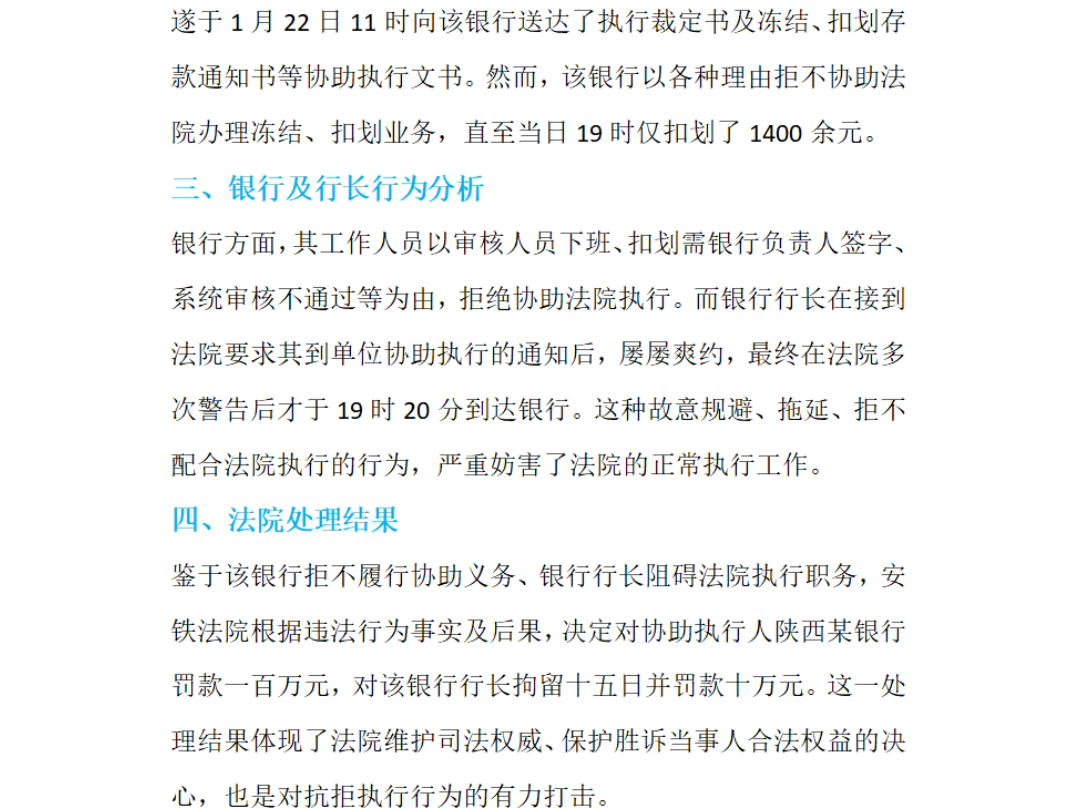 遂于 1 月 22 日 11 时向该银行送达了执行裁定书及冻结、扣划存款通知书等协助执行文书。然而，该银行以各种理由拒不协助法院办理冻结、扣划业务，直至当日 19 时仅扣划了 1400 余元。

三、银行及行长行为分析

银行方面，其工作人员以审核人员下班、扣划需银行负责人签字、系统审核不通过等为由，拒绝协助法院执行。而银行行长在接到法院要求其到单位协助执行的通知后，屡屡爽约，最终在法院多次警告后才于 19 时 20 分到达银行。这种故意规避、拖延、拒不配合法院执行的行为，严重妨害了法院的正常执行工作。

四、法院处理结果

鉴于该银行拒不履行协助义务、银行行长阻碍法院执行职务，安铁法院根据违法行为事实及后果，决定对协助执行人陕西某银行罚款一百万元，对该银行行长拘留十五日并罚款十万元。这一处理结果体现了法院维护司法权威、保护胜诉当事人合法权益的决心，也是对抗拒执行行为的有力打击。